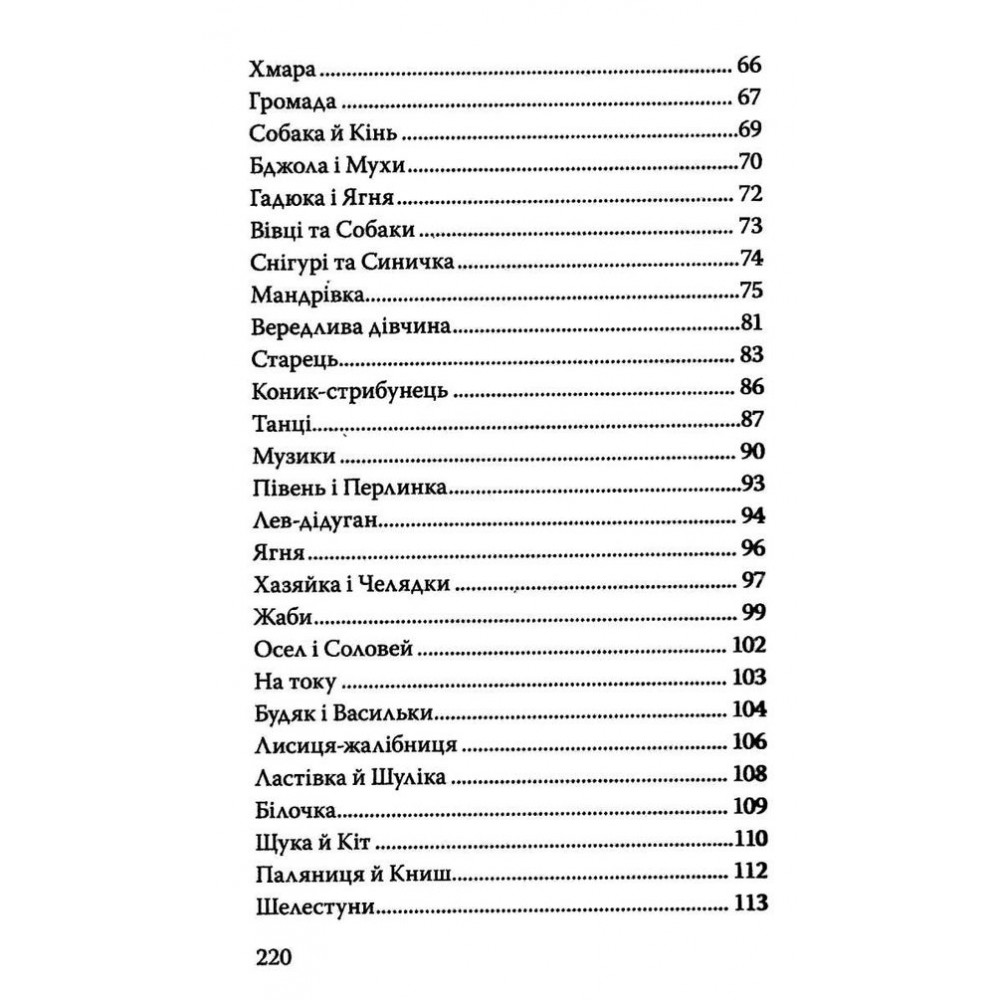 Хмара 66
Громада 67
Собака й Кінь 69
Бджола і Мухи 70
Гадюка і Ягня 72
Вівці та Собаки 73
Снігурі та Синичка 74
Мандрівка 75
Вередлива дівчина 81
Старець 83
Коник-стрибунець 86
Танці 87
Музики 90
Півень і Перлинка 93
Лев-дідуган 94
Ягня 96
Хазяйка і Челядки 97
Жаби 99
Осел і Соловей 102
На току 103
Будяк і Васильки 104
Лисиця-жалібниця 106
Ластівка й Шуліка 108
Білочка 109
Щука й Кіт 110
Паляниця й Книш 112
Шелестуни 113

220